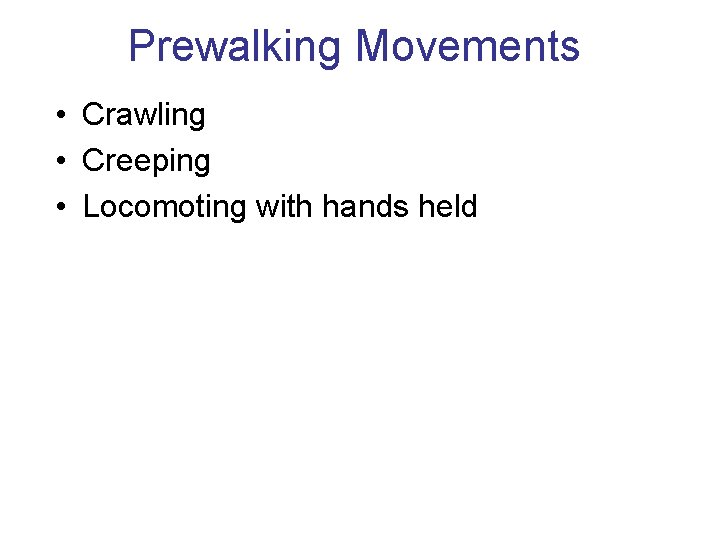 Prewalking Movements

• Crawling
• Creeping
• Locomoting with hands held